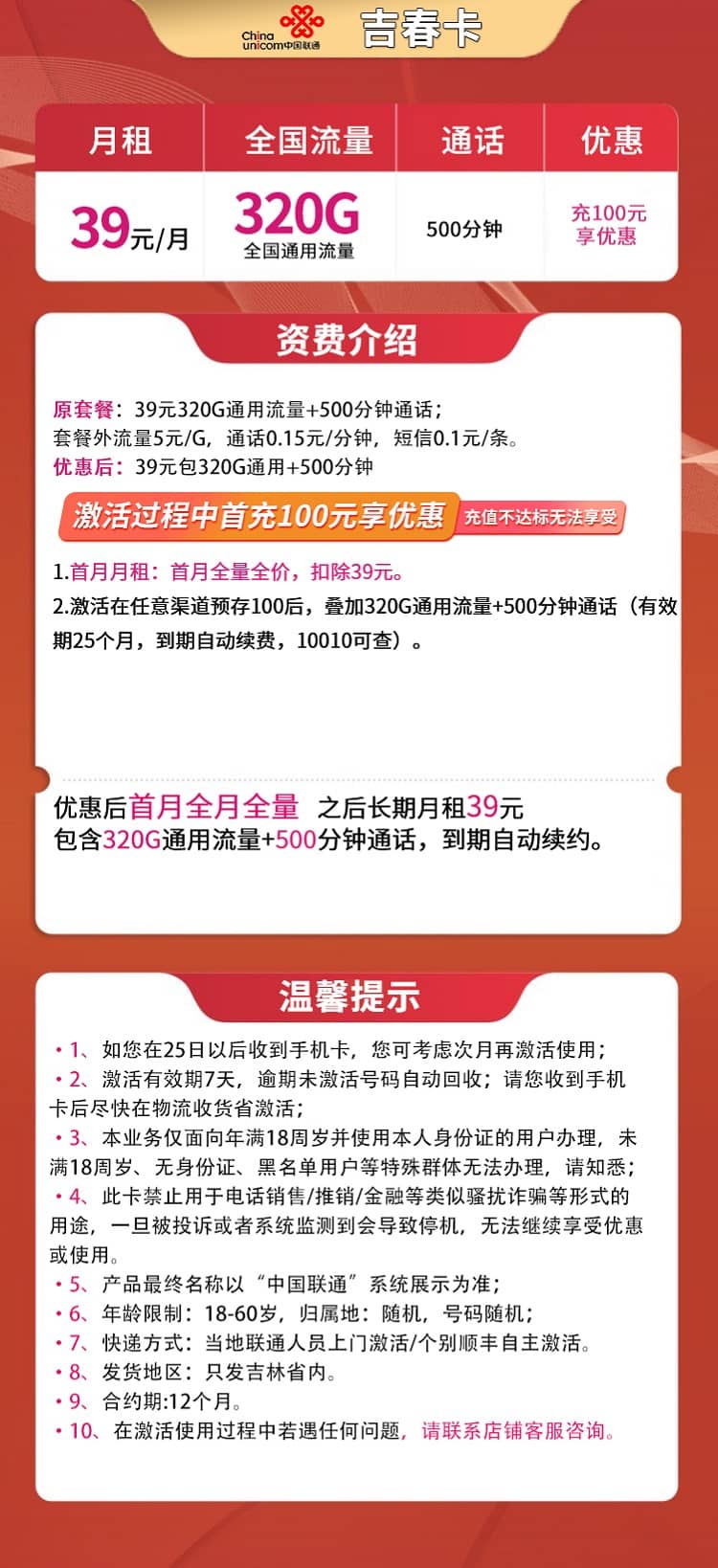 China unicom中国联通 吉春卡

| 月租 | 全国流量 | 通话 | 优惠 |
|---|---|---|---|
| 39元/月 | 320G 全国通用流量 | 500分钟 | 充100元 享优惠 |

资费介绍

原套餐：39元320G通用流量+500分钟通话；
套餐外流量5元/G，通话0.15元/分钟，短信0.1元/条。
优惠后：39元包320G通用+500分钟

激活过程中首充100元享优惠 充值不达标无法享受

1.首月月租：首月全量全价，扣除39元。
2.激活在任意渠道预存100后，叠加320G通用流量+500分钟通话（有效期25个月，到期自动续费，10010可查）。

优惠后首月全月全量 之后长期月租39元
包含320G通用流量+500分钟通话，到期自动续约。

温馨提示

• 1、如您在25日以后收到手机卡，您可考虑次月再激活使用；
• 2、激活有效期7天，逾期未激活号码自动回收；请您收到手机卡后尽快在物流收货省激活；
• 3、本业务仅面向年满18周岁并使用本人身份证的用户办理，未满18周岁、无身份证、黑名单用户等特殊群体无法办理，请知悉；
• 4、此卡禁止用于电话销售/推销/金融等类似骚扰诈骗等形式的用途，一旦被投诉或者系统监测到会导致停机，无法继续享受优惠或使用。
• 5、产品最终名称以“中国联通”系统展示为准；
• 6、年龄限制：18-60岁，归属地：随机，号码随机；
• 7、快递方式：当地联通人员上门激活/个别顺丰自主激活。
• 8、发货地区：只发吉林省内。
• 9、合约期:12个月。
• 10、在激活使用过程中若遇任何问题，请联系店铺客服咨询。